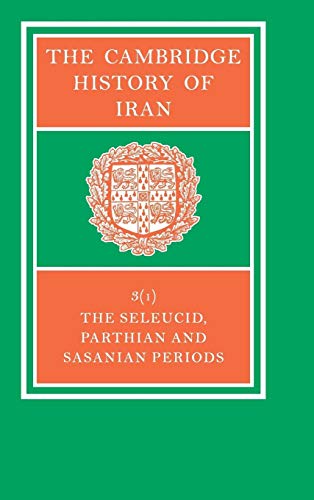 THE CAMBRIDGE HISTORY OF IRAN

3(1)
THE SELEUCID, PARTHIAN AND SASANIAN PERIODS